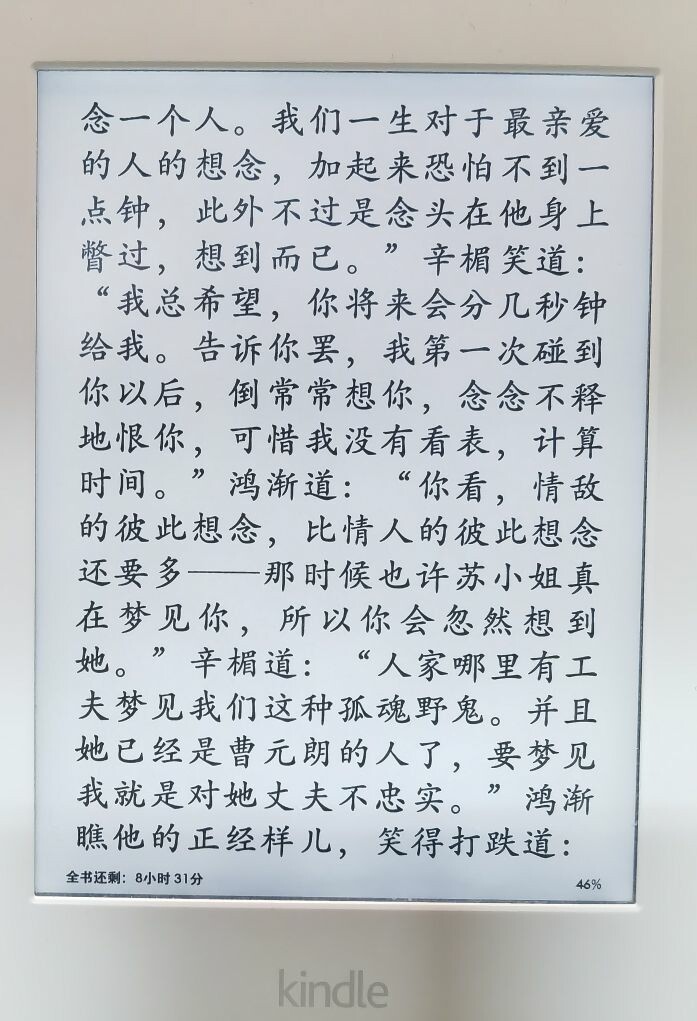 念一个人。我们一生对于最亲爱的人的想念，加起来恐怕不到一点钟，此外不过是念头在他身上瞥过，想到而已。”辛楣笑道：“我总希望，你将来会分几秒钟给我。告诉你罢，我第一次碰到你以后，倒常常想你，念念不释地恨你，可惜我没有看表，计算时间。”鸿渐道：“你看，情敌的彼此想念，比情人的彼此想念还要多——那时候也许苏小姐真在梦见你，所以你会忽然想到她。”辛楣道：“人家哪里有工夫梦见我们这种孤魂野鬼。并且她已经是曹元朗的人了，要梦见我就是对她丈夫不忠实。”鸿渐瞧他的正经样儿，笑得打跌道：

全书还剩：8小时31分

46%

kindle